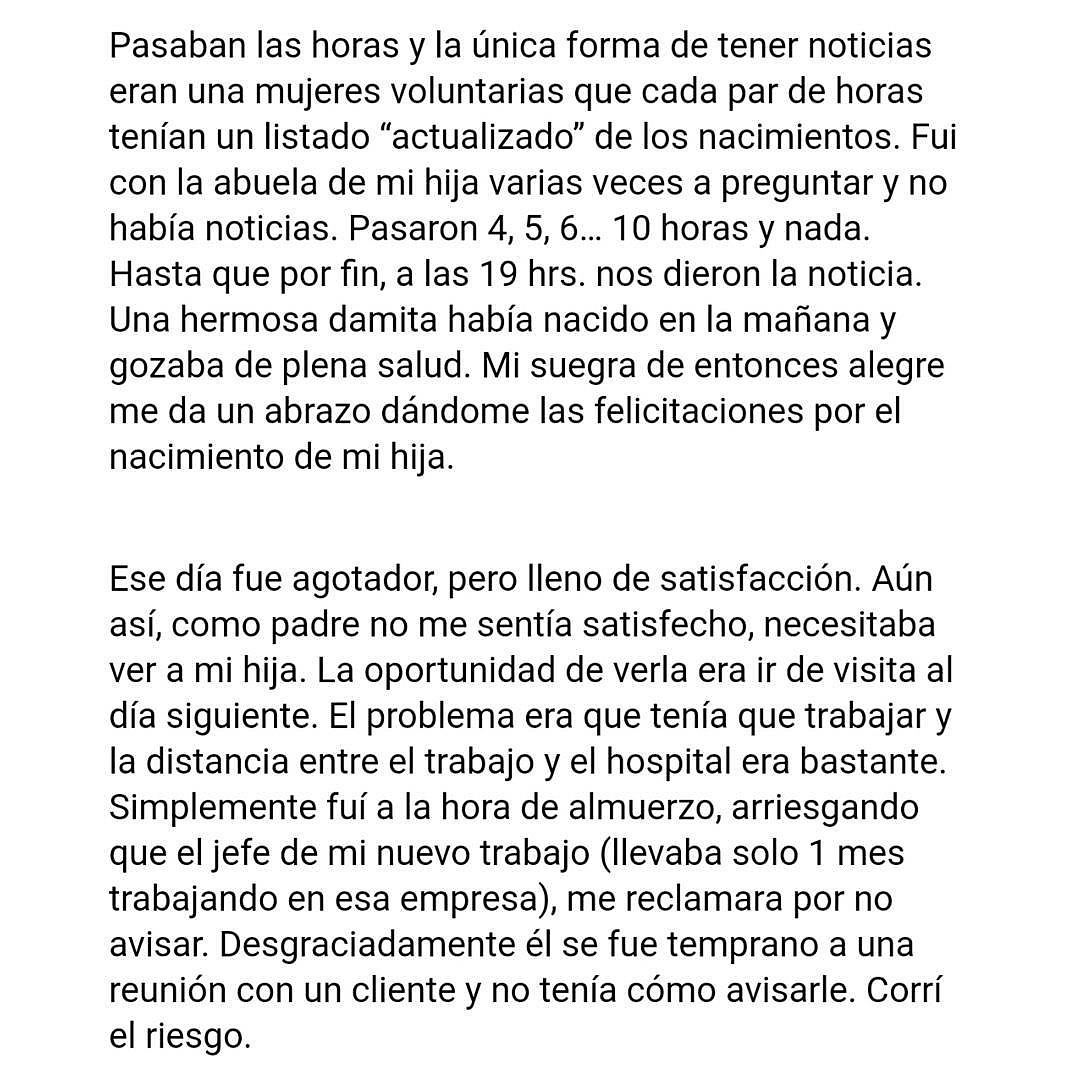 Pasaban las horas y la única forma de tener noticias eran una mujeres voluntarias que cada par de horas tenían un listado “actualizado” de los nacimientos. Fui con la abuela de mi hija varias veces a preguntar y no había noticias. Pasaron 4, 5, 6... 10 horas y nada. Hasta que por fin, a las 19 hrs. nos dieron la noticia. Una hermosa damita había nacido en la mañana y gozaba de plena salud. Mi suegra de entonces alegre me da un abrazo dándome las felicitaciones por el nacimiento de mi hija.

Ese día fue agotador, pero lleno de satisfacción. Aún así, como padre no me sentía satisfecho, necesitaba ver a mi hija. La oportunidad de verla era ir de visita al día siguiente. El problema era que tenía que trabajar y la distancia entre el trabajo y el hospital era bastante. Simplemente fuí a la hora de almuerzo, arriesgando que el jefe de mi nuevo trabajo (llevaba solo 1 mes trabajando en esa empresa), me reclamara por no avisar. Desgraciadamente él se fue temprano a una reunión con un cliente y no tenía cómo avisarle. Corrí el riesgo.